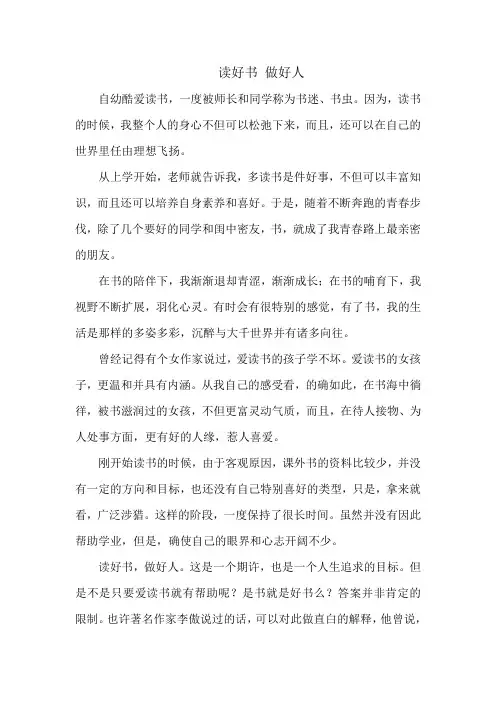 读好书 做好人

自幼酷爱读书，一度被师长和同学称为书迷、书虫。因为，读书的时候，我整个人的身心不但可以松弛下来，而且，还可以在自己的世界里任由理想飞扬。

从上学开始，老师就告诉我，多读书是件好事，不但可以丰富知识，而且还可以培养自身素养和喜好。于是，随着不断奔跑的青春步伐，除了几个要好的同学和闺中密友，书，就成了我青春路上最亲密的朋友。

在书的陪伴下，我渐渐退却青涩，渐渐成长；在书的哺育下，我视野不断扩展，羽化心灵。有时会有很特别的感觉，有了书，我的生活是那样的多姿多彩，沉醉与大千世界并有诸多向往。

曾经记得有个女作家说过，爱读书的孩子学不坏。爱读书的女孩子，更温和并具有内涵。从我自己的感受看，的确如此，在书海中徜徉，被书滋润过的女孩，不但更富灵动气质，而且，在待人接物、为人处事方面，更有好的人缘，惹人喜爱。

刚开始读书的时候，由于客观原因，课外书的资料比较少，并没有一定的方向和目标，也还没有自己特别喜好的类型，只是，拿来就看，广泛涉猎。这样的阶段，一度保持了很长时间。虽然并没有因此帮助学业，但是，确使自己的眼界和心志开阔不少。

读好书，做好人。这是一个期许，也是一个人生追求的目标。但是不是只要爱读书就有帮助呢？是书就是好书么？答案并非肯定的限制。也许著名作家李傲说过的话，可以对此做直白的解释，他曾说，